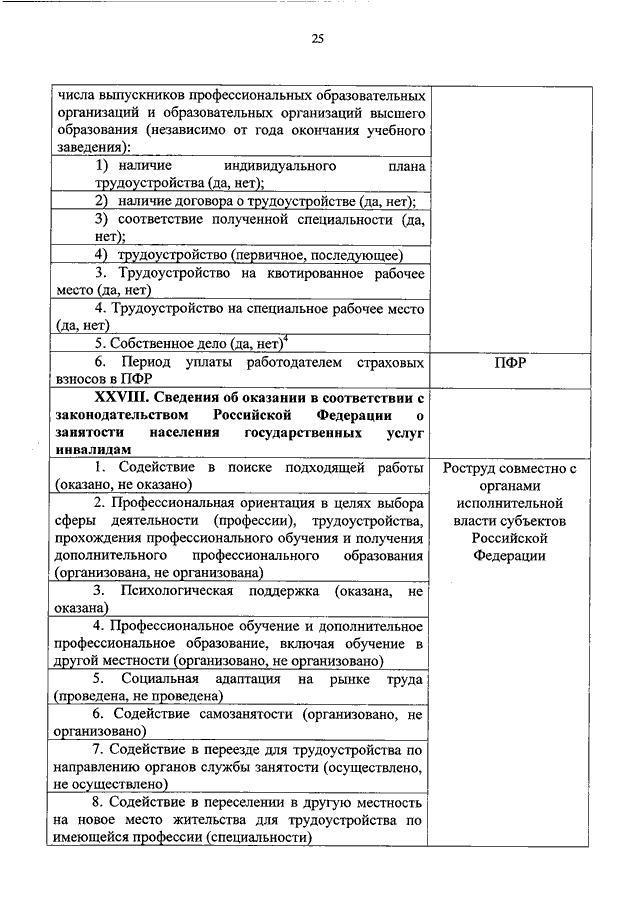 25

| | |
|---|---|
| числа выпускников профессиональных образовательных организаций и образовательных организаций высшего образования (независимо от года окончания учебного заведения): | |
| 1) наличие индивидуального плана трудоустройства (да, нет); | |
| 2) наличие договора о трудоустройстве (да, нет); | |
| 3) соответствие полученной специальности (да, нет); | |
| 4) трудоустройство (первичное, последующее) | |
| 3. Трудоустройство на квотированное рабочее место (да, нет) | |
| 4. Трудоустройство на специальное рабочее место (да, нет) | |
| 5. Собственное дело (да, нет)$^4$ | |
| 6. Период уплаты работодателем страховых взносов в ПФР | ПФР |
| **XXVIII. Сведения об оказании в соответствии с законодательством Российской Федерации о занятости населения государственных услуг инвалидам** | |
| 1. Содействие в поиске подходящей работы (оказано, не оказано) | Роструд совместно с органами исполнительной власти субъектов Российской Федерации |
| 2. Профессиональная ориентация в целях выбора сферы деятельности (профессии), трудоустройства, прохождения профессионального обучения и получения дополнительного профессионального образования (организована, не организована) | |
| 3. Психологическая поддержка (оказана, не оказана) | |
| 4. Профессиональное обучение и дополнительное профессиональное образование, включая обучение в другой местности (организовано, не организовано) | |
| 5. Социальная адаптация на рынке труда (проведена, не проведена) | |
| 6. Содействие самозанятости (организовано, не организовано) | |
| 7. Содействие в переезде для трудоустройства по направлению органов службы занятости (осуществлено, не осуществлено) | |
| 8. Содействие в переселении в другую местность на новое место жительства для трудоустройства по имеющейся профессии (специальности) | |